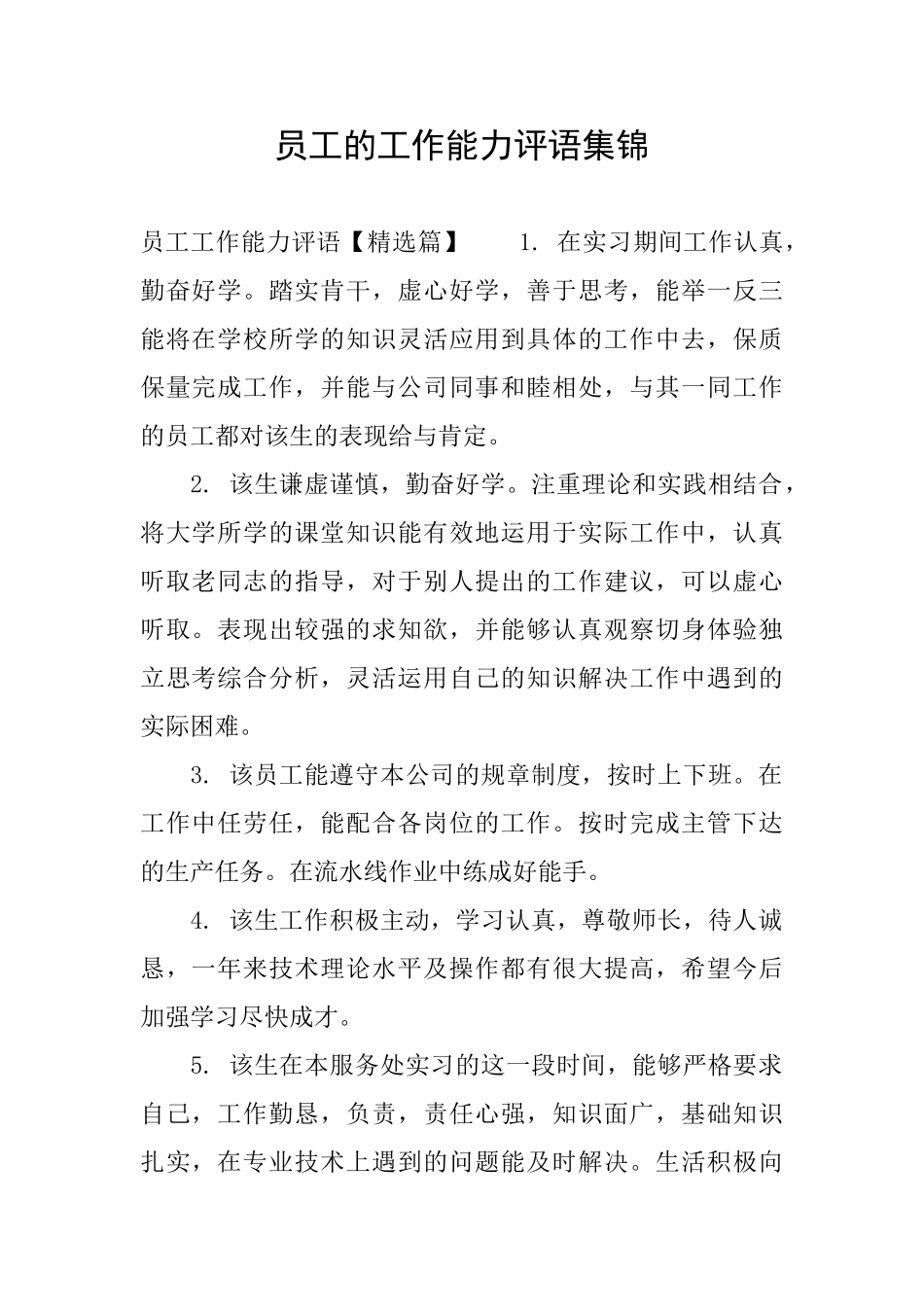 员工的工作能力评语集锦

员工工作能力评语【精选篇】　　1. 在实习期间工作认真，勤奋好学。踏实肯干，虚心好学，善于思考，能举一反三能将在学校所学的知识灵活应用到具体的工作中去，保质保量完成工作，并能与公司同事和睦相处，与其一同工作的员工都对该生的表现给与肯定。

2. 该生谦虚谨慎，勤奋好学。注重理论和实践相结合，将大学所学的课堂知识能有效地运用于实际工作中，认真听取老同志的指导，对于别人提出的工作建议，可以虚心听取。表现出较强的求知欲，并能够认真观察切身体验独立思考综合分析，灵活运用自己的知识解决工作中遇到的实际困难。

3. 该员工能遵守本公司的规章制度，按时上下班。在工作中任劳任，能配合各岗位的工作。按时完成主管下达的生产任务。在流水线作业中练成好能手。

4. 该生工作积极主动，学习认真，尊敬师长，待人诚恳，一年来技术理论水平及操作都有很大提高，希望今后加强学习尽快成才。

5. 该生在本服务处实习的这一段时间，能够严格要求自己，工作勤恳，负责，责任心强，知识面广，基础知识扎实，在专业技术上遇到的问题能及时解决。生活积极向